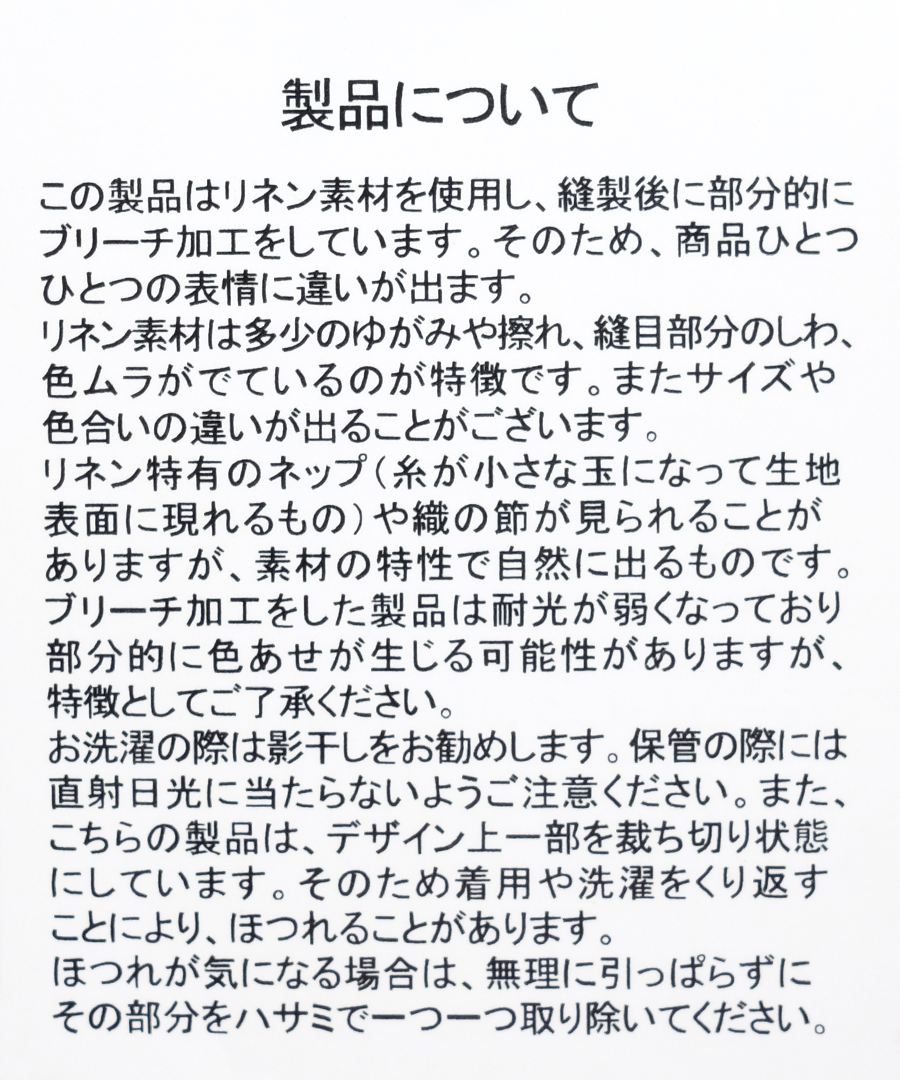 製品について

この製品はリネン素材を使用し、縫製後に部分的にブリーチ加工をしています。そのため、商品ひとつひとつの表情に違いが出ます。

リネン素材は多少のゆがみや擦れ、縫目部分のしわ、色ムラがでているのが特徴です。またサイズや色合いの違いが出ることがございます。

リネン特有のネップ（糸が小さな玉になって生地表面に現れるもの）や織の節が見られることがありますが、素材の特性で自然に出るものです。

ブリーチ加工をした製品は耐光が弱くなっており部分的に色あせが生じる可能性がありますが、特徴としてご了承ください。

お洗濯の際は影干しをお勧めします。保管の際には直射日光に当たらないようご注意ください。また、こちらの製品は、デザイン上一部を裁ち切り状態にしています。そのため着用や洗濯をくり返すことにより、ほつれることがあります。

ほつれが気になる場合は、無理に引っぱらずにその部分をハサミで一つ一つ取り除いてください。